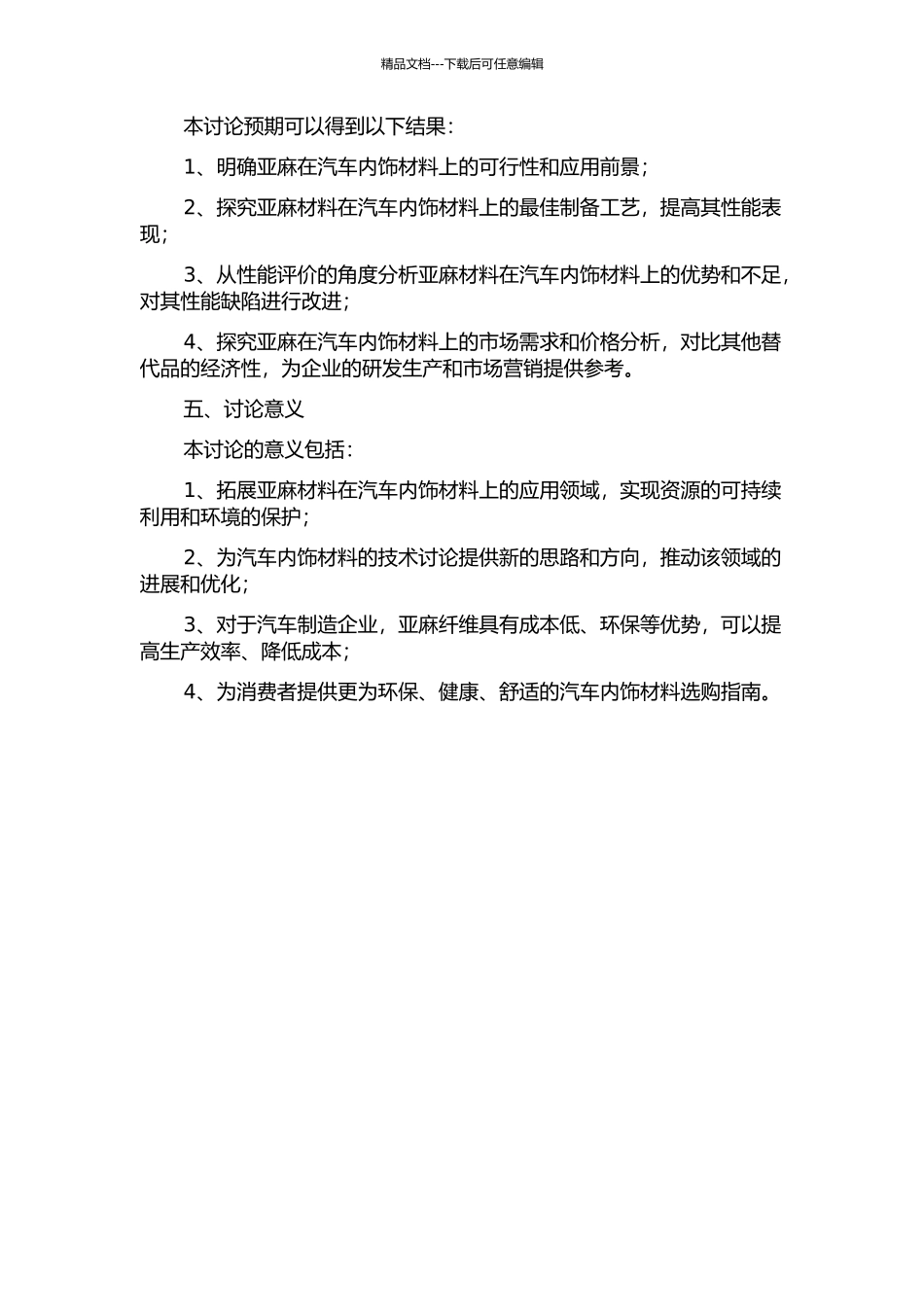 精品文档---下载后可任意编辑

本讨论预期可以得到以下结果：

1、明确亚麻在汽车内饰材料上的可行性和应用前景；

2、探究亚麻材料在汽车内饰材料上的最佳制备工艺，提高其性能表现；

3、从性能评价的角度分析亚麻材料在汽车内饰材料上的优势和不足，对其性能缺陷进行改进；

4、探究亚麻在汽车内饰材料上的市场需求和价格分析，对比其他替代品的经济性，为企业的研发生产和市场营销提供参考。

五、讨论意义

本讨论的意义包括：

1、拓展亚麻材料在汽车内饰材料上的应用领域，实现资源的可持续利用和环境的保护；

2、为汽车内饰材料的技术讨论提供新的思路和方向，推动该领域的进展和优化；

3、对于汽车制造企业，亚麻纤维具有成本低、环保等优势，可以提高生产效率、降低成本；

4、为消费者提供更为环保、健康、舒适的汽车内饰材料选购指南。